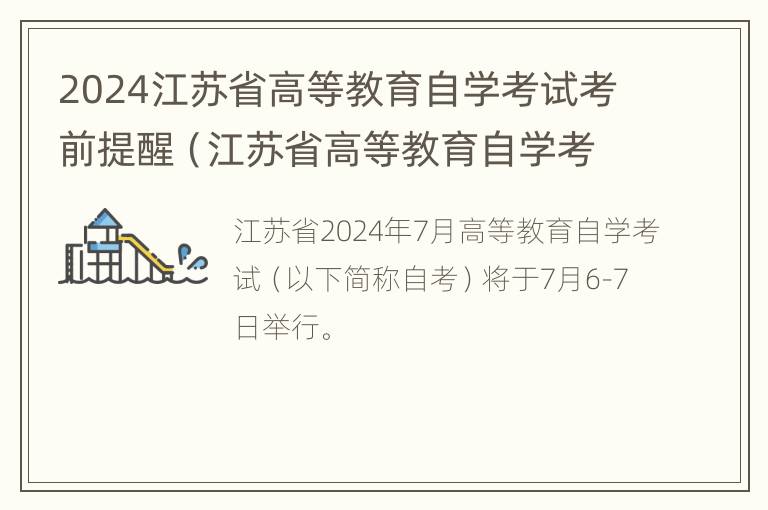 2024江苏省高等教育自学考试考前提醒（江苏省高等教育自学考

江苏省2024年7月高等教育自学考试（以下简称自考）将于7月6-7日举行。